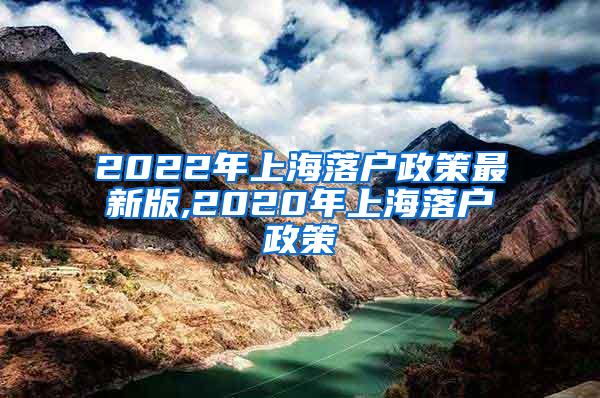 2022年上海落户政策最新版,2020年上海落户政策